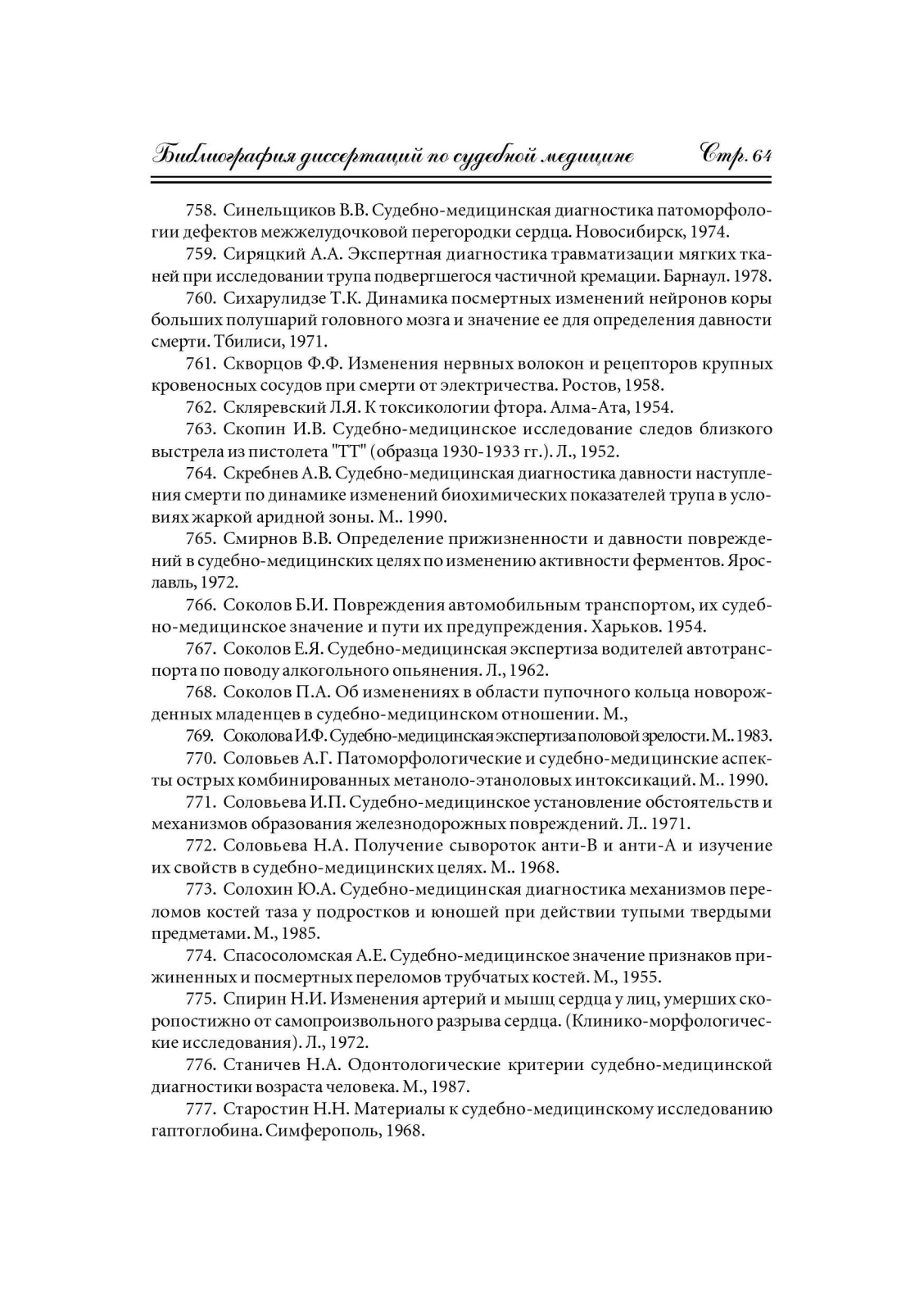 Библиография диссертаций по судебной медицине Стр. 64

758. Синельщиков В.В. Судебно-медицинская диагностика патоморфологии дефектов межжелудочковой перегородки сердца. Новосибирск, 1974.

759. Сиряцкий А.А. Экспертная диагностика травматизации мягких тканей при исследовании трупа подвергшегося частичной кремации. Барнаул. 1978.

760. Сихарулидзе Т.К. Динамика посмертных изменений нейронов коры больших полушарий головного мозга и значение ее для определения давности смерти. Тбилиси, 1971.

761. Скворцов Ф.Ф. Изменения нервных волокон и рецепторов крупных кровеносных сосудов при смерти от электричества. Ростов, 1958.

762. Скляревский Л.Я. К токсикологии фтора. Алма-Ата, 1954.

763. Скопин И.В. Судебно-медицинское исследование следов близкого выстрела из пистолета "ТТ" (образца 1930-1933 гг.). Л., 1952.

764. Скребнев А.В. Судебно-медицинская диагностика давности наступления смерти по динамике изменений биохимических показателей трупа в условиях жаркой аридной зоны. М.. 1990.

765. Смирнов В.В. Определение прижизненности и давности повреждений в судебно-медицинских целях по изменению активности ферментов. Ярославль, 1972.

766. Соколов Б.И. Повреждения автомобильным транспортом, их судебно-медицинское значение и пути их предупреждения. Харьков. 1954.

767. Соколов Е.Я. Судебно-медицинская экспертиза водителей автотранспорта по поводу алкогольного опьянения. Л., 1962.

768. Соколов П.А. Об изменениях в области пупочного кольца новорожденных младенцев в судебно-медицинском отношении. М.,

769. Соколова И.Ф. Судебно-медицинская экспертиза половой зрелости. М.. 1983.

770. Соловьев А.Г. Патоморфологические и судебно-медицинские аспекты острых комбинированных метаноло-этаноловых интоксикаций. М.. 1990.

771. Соловьева И.П. Судебно-медицинское установление обстоятельств и механизмов образования железнодорожных повреждений. Л.. 1971.

772. Соловьева Н.А. Получение сывороток анти-В и анти-А и изучение их свойств в судебно-медицинских целях. М.. 1968.

773. Солохин Ю.А. Судебно-медицинская диагностика механизмов переломов костей таза у подростков и юношей при действии тупыми твердыми предметами. М., 1985.

774. Спасосоломская А.Е. Судебно-медицинское значение признаков прижиненных и посмертных переломов трубчатых костей. М., 1955.

775. Спирин Н.И. Изменения артерий и мышц сердца у лиц, умерших скоропостижно от самопроизвольного разрыва сердца. (Клинико-морфологические исследования). Л., 1972.

776. Станичев Н.А. Одонтологические критерии судебно-медицинской диагностики возраста человека. М., 1987.

777. Старостин Н.Н. Материалы к судебно-медицинскому исследованию гаптоглобина. Симферополь, 1968.